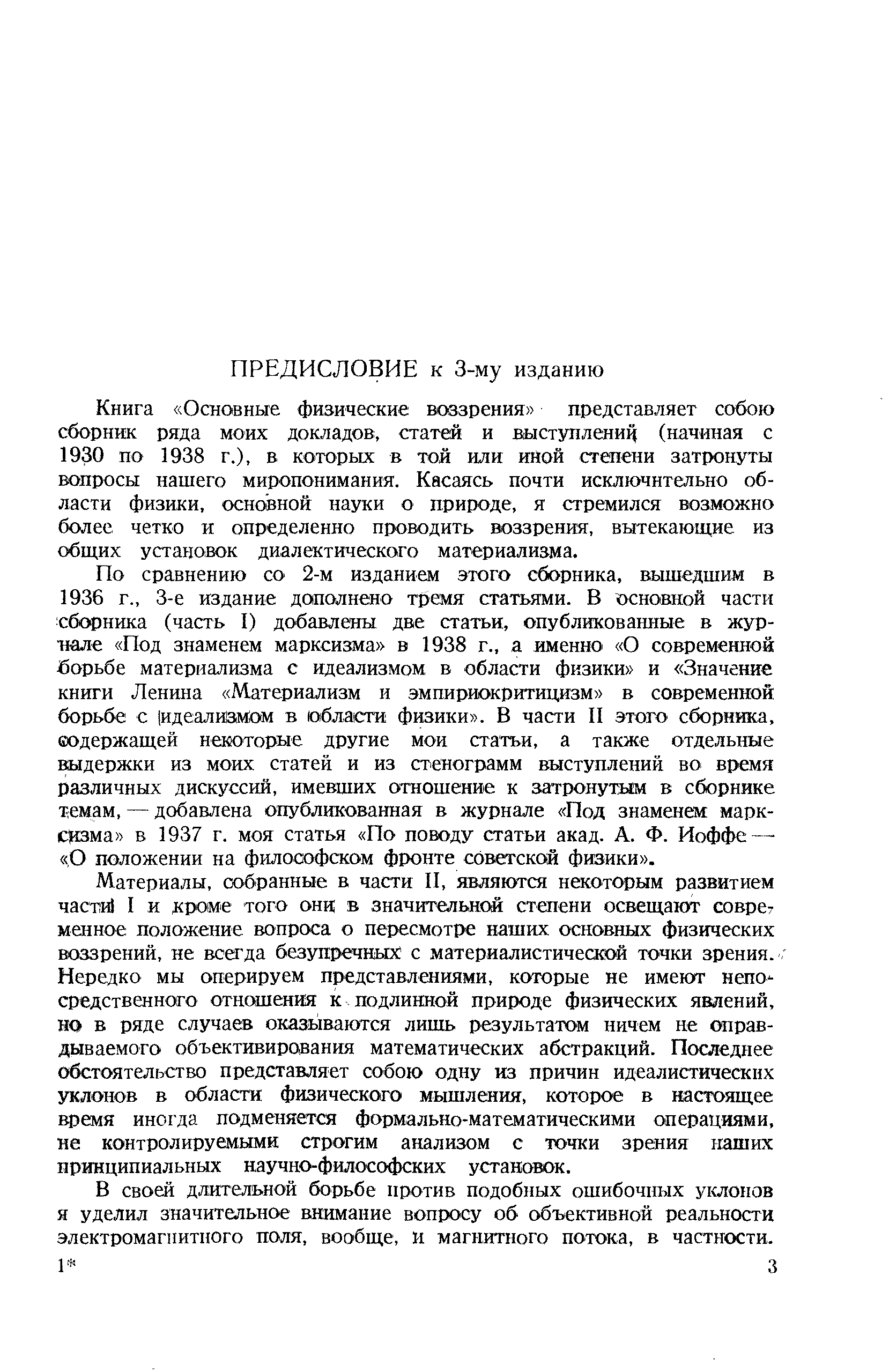 ПРЕДИСЛОВИЕ к 3-му изданию

Книга «Основные физические воззрения» представляет собою сборник ряда моих докладов, статей и выступлений (начиная с 1930 по 1938 г.), в которых в той или иной степени затронуты вопросы нашего миропонимания. Касаясь почти исключительно области физики, основной науки о природе, я стремился возможно более четко и определенно проводить воззрения, вытекающие из общих установок диалектического материализма.

По сравнению со 2-м изданием этого сборника, вышедшим в 1936 г., 3-е издание дополнено тремя статьями. В основной части сборника (часть I) добавлены две статьи, опубликованные в журнале «Под знаменем марксизма» в 1938 г., а именно «О современной борьбе материализма с идеализмом в области физики» и «Значение книги Ленина «Материализм и эмпириокритицизм» в современной борьбе с идеализмом в области физики». В части II этого сборника, содержащей некоторые другие мои статьи, а также отдельные выдержки из моих статей и из стенограмм выступлений во время различных дискуссий, имевших отношение к затронутым в сборнике темам, — добавлена опубликованная в журнале «Под знаменем марксизма» в 1937 г. моя статья «По поводу статьи акад. А. Ф. Иоффе — «О положении на философском фронте советской физики».

Материалы, собранные в части II, являются некоторым развитием части I и кроме того они в значительной степени освещают современное положение вопроса о пересмотре наших основных физических воззрений, не всегда безупречных с материалистической точки зрения. Нередко мы оперируем представлениями, которые не имеют непосредственного отношения к подлинной природе физических явлений, но в ряде случаев оказываются лишь результатом ничем не оправдываемого объективирования математических абстракций. Последнее обстоятельство представляет собою одну из причин идеалистических уклонов в области физического мышления, которое в настоящее время иногда подменяется формально-математическими операциями, не контролируемыми строгим анализом с точки зрения наших принципиальных научно-философских установок.

В своей длительной борьбе против подобных ошибочных уклонов я уделил значительное внимание вопросу об объективной реальности электромагнитного поля, вообще, и магнитного потока, в частности.

1*

3